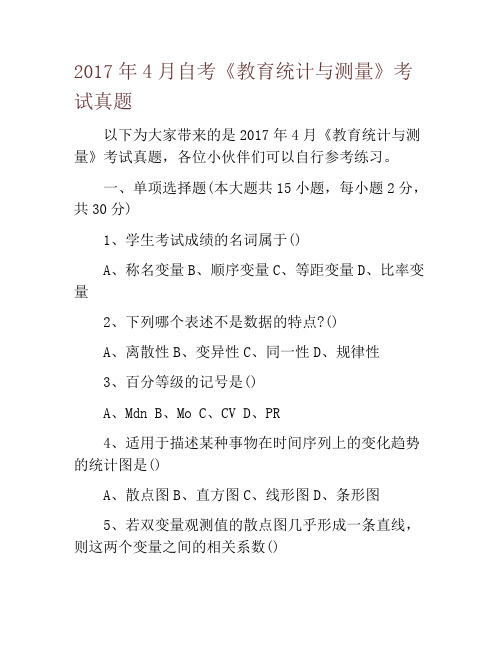 2017 年 4 月自考《教育统计与测量》考试真题

以下为大家带来的是 2017 年 4 月《教育统计与测量》考试真题，各位小伙伴们可以自行参考练习。

一、单项选择题(本大题共 15 小题，每小题 2 分，共 30 分)

1、学生考试成绩的名词属于()

A、称名变量 B、顺序变量 C、等距变量 D、比率变量

2、下列哪个表述不是数据的特点?()

A、离散性 B、变异性 C、同一性 D、规律性

3、百分等级的记号是()

A、Mdn B、Mo C、CV D、PR

4、适用于描述某种事物在时间序列上的变化趋势的统计图是()

A、散点图 B、直方图 C、线形图 D、条形图

5、若双变量观测值的散点图几乎形成一条直线，则这两个变量之间的相关系数()